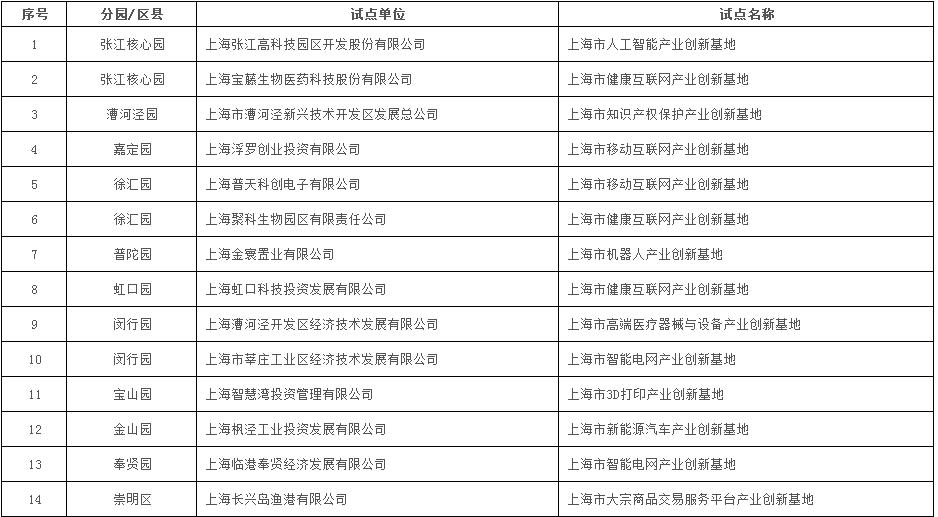 | 序号 | 分园/区县 | 试点单位 | 试点名称 |
|---|---|---|---|
| 1 | 张江核心园 | 上海张江高科技园区开发股份有限公司 | 上海市人工智能产业创新基地 |
| 2 | 张江核心园 | 上海宝藤生物医药科技股份有限公司 | 上海市健康互联网产业创新基地 |
| 3 | 漕河泾园 | 上海市漕河泾新兴技术开发区发展总公司 | 上海市知识产权保护产业创新基地 |
| 4 | 嘉定园 | 上海浮罗创业投资有限公司 | 上海市移动互联网产业创新基地 |
| 5 | 徐汇园 | 上海普天科创电子有限公司 | 上海市移动互联网产业创新基地 |
| 6 | 徐汇园 | 上海聚科生物园区有限责任公司 | 上海市健康互联网产业创新基地 |
| 7 | 普陀园 | 上海金寰置业有限公司 | 上海市机器人产业创新基地 |
| 8 | 虹口园 | 上海虹口科技投资发展有限公司 | 上海市健康互联网产业创新基地 |
| 9 | 闵行园 | 上海漕河泾开发区经济技术发展有限公司 | 上海市高端医疗器械与设备产业创新基地 |
| 10 | 闵行园 | 上海市莘庄工业区经济技术发展有限公司 | 上海市智能电网产业创新基地 |
| 11 | 宝山园 | 上海智慧湾投资管理有限公司 | 上海市3D打印产业创新基地 |
| 12 | 金山园 | 上海枫泾工业投资发展有限公司 | 上海市新能源汽车产业创新基地 |
| 13 | 奉贤园 | 上海临港奉贤经济发展有限公司 | 上海市智能电网产业创新基地 |
| 14 | 崇明区 | 上海长兴岛渔港有限公司 | 上海市大宗商品交易服务平台产业创新基地 |